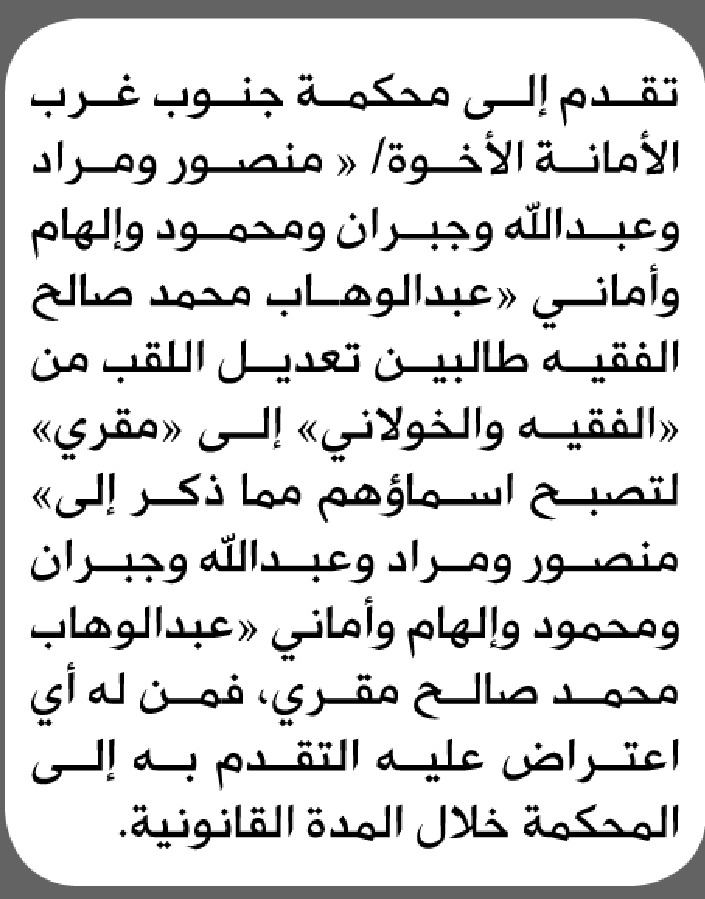 تقدم إلى محكمة جنوب غرب الأمانة الأخوة/ « منصور ومراد وعبدالله وجبران ومحمود وإلهام وأماني «عبدالوهاب محمد صالح الفقيه طالبين تعديل اللقب من «الفقيه والخولاني» إلى «مقري» لتصبح اسماؤهم مما ذكر إلى» منصور ومراد وعبدالله وجبران ومحمود وإلهام وأماني «عبدالوهاب محمد صالح مقري، فمن له أي اعتراض عليه التقدم به إلى المحكمة خلال المدة القانونية.